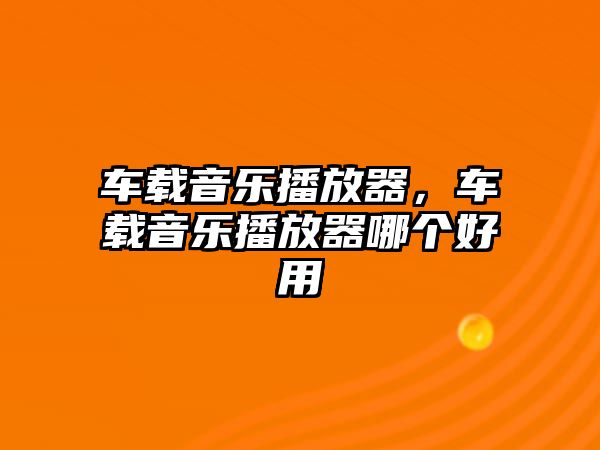 车载音乐播放器，车载音乐播放器哪个好用